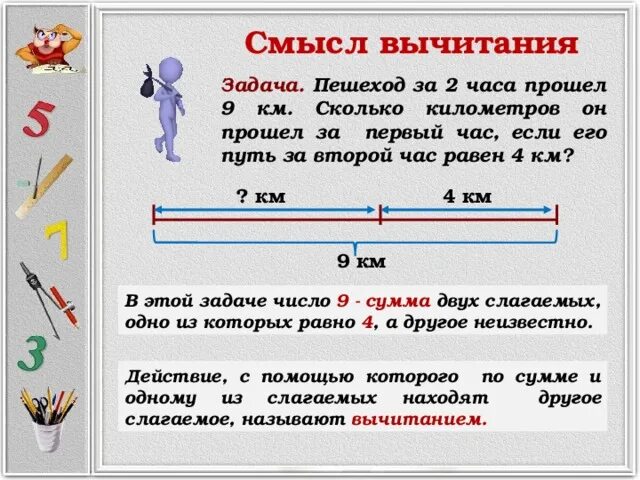 5

7

3

Смысл вычитания

Задача. Пешеход за 2 часа прошел 9 км. Сколько километров он прошел за первый час, если его путь за второй час равен 4 км?

? км

4 км

9 км

В этой задаче число 9 - сумма двух слагаемых, одно из которых равно 4, а другое неизвестно.

Действие, с помощью которого по сумме и одному из слагаемых находят другое слагаемое, называют вычитанием.